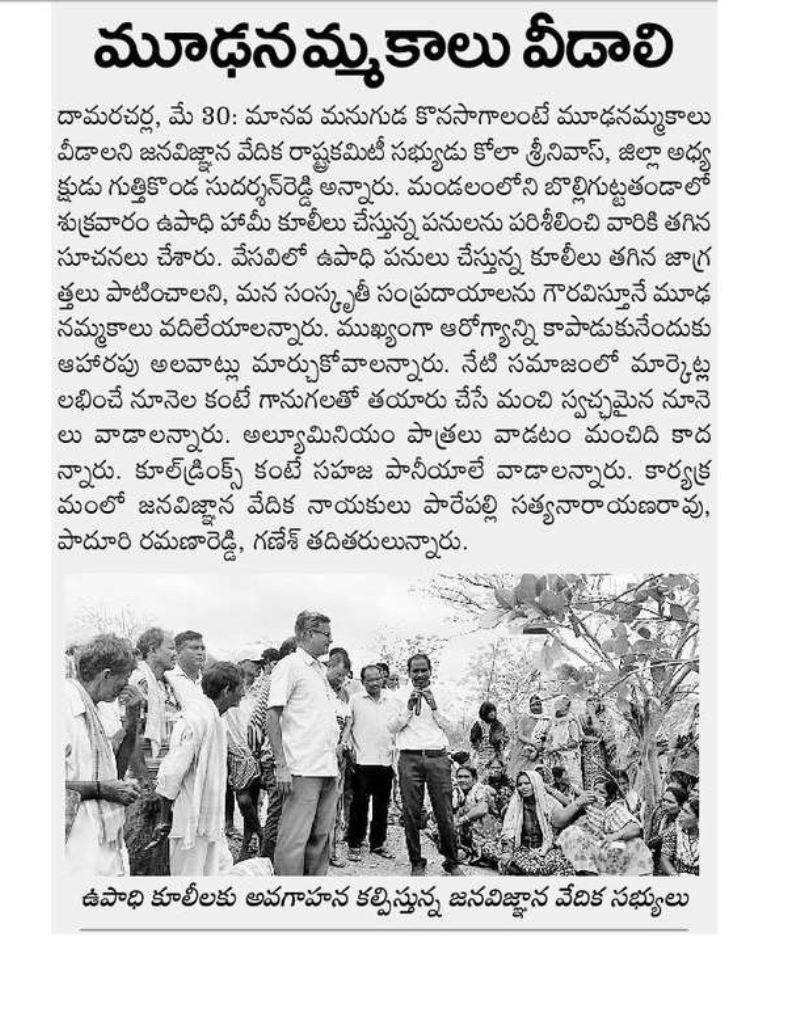 మూఢనమ్మకాలు వీడాలి

దామరచర్ల, మే 30: మానవ మనుగుడ కొనసాగాలంటే మూఢనమ్మకాలు వీడాలని జనవిజ్ఞాన వేదిక రాష్ట్రకమిటీ సభ్యుడు కోలా శ్రీనివాస్, జిల్లా అధ్యక్షుడు గుత్తికొండ సుదర్శన్‌రెడ్డి అన్నారు. మండలంలోని బొల్లిగుట్టతండాలో శుక్రవారం ఉపాధి హామీ కూలీలు చేస్తున్న పనులను పరిశీలించి వారికి తగిన సూచనలు చేశారు. వేసవిలో ఉపాధి పనులు చేస్తున్న కూలీలు తగిన జాగ్రత్తలు పాటించాలని, మన సంస్కృతీ సంప్రదాయాలను గౌరవిస్తూనే మూఢనమ్మకాలు వదిలేయాలన్నారు. ముఖ్యంగా ఆరోగ్యాన్ని కాపాడుకునేందుకు ఆహారపు అలవాట్లు మార్చుకోవాలన్నారు. నేటి సమాజంలో మార్కెట్ల లభించే నూనెల కంటే గానుగలతో తయారు చేసే మంచి స్వచ్ఛమైన నూనెలు వాడాలన్నారు. అల్యూమినియం పాత్రలు వాడటం మంచిది కాదన్నారు. కూల్‌డ్రింక్స్ కంటే సహజ పానీయాలే వాడాలన్నారు. కార్యక్రమంలో జనవిజ్ఞాన వేదిక నాయకులు పారేపల్లి సత్యనారాయణరావు, పాదూరి రమణారెడ్డి, గణేశ్ తదితరులున్నారు.

ఉపాధి కూలీలకు అవగాహన కల్పిస్తున్న జనవిజ్ఞాన వేదిక సభ్యులు